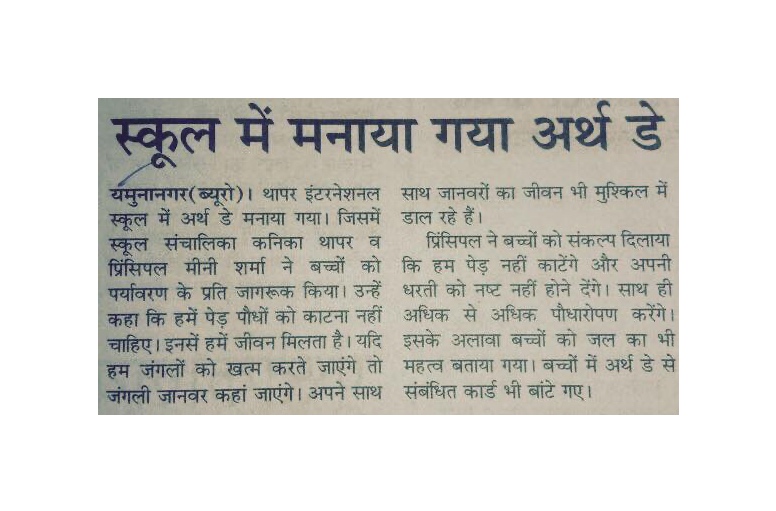 स्कूल में मनाया गया अर्थ डे

यमुनानगर(ब्यूरो)। थापर इंटरनेशनल स्कूल में अर्थ डे मनाया गया। जिसमें स्कूल संचालिका कनिका थापर व प्रिंसिपल मीनी शर्मा ने बच्चों को पर्यावरण के प्रति जागरूक किया। उन्हें कहा कि हमें पेड़ पौधों को काटना नहीं चाहिए। इनसें हमें जीवन मिलता है। यदि हम जंगलों को खत्म करते जाएंगे तो जंगली जानवर कहां जाएंगे। अपने साथ साथ जानवरों का जीवन भी मुश्किल में डाल रहे हैं।

प्रिंसिपल ने बच्चों को संकल्प दिलाया कि हम पेड़ नहीं काटेंगे और अपनी धरती को नष्ट नहीं होने देंगे। साथ ही अधिक से अधिक पौधारोपण करेंगे। इसके अलावा बच्चों को जल का भी महत्व बताया गया। बच्चों में अर्थ डे से संबंधित कार्ड भी बांटे गए।